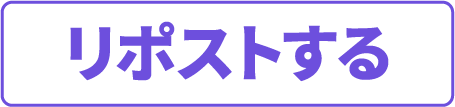 リポストする